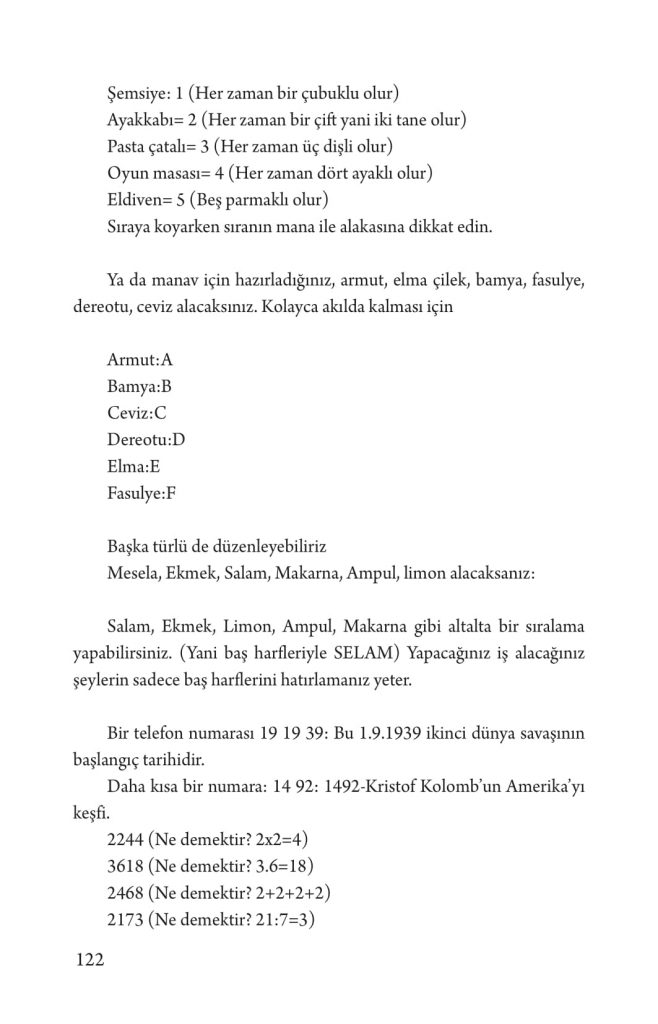 Şemsiye: 1 (Her zaman bir çubuklu olur)
Ayakkabı= 2 (Her zaman bir çift yani iki tane olur)
Pasta çatalı= 3 (Her zaman üç dişli olur)
Oyun masası= 4 (Her zaman dört ayaklı olur)
Eldiven= 5 (Beş parmaklı olur)
Sıraya koyarken sıranın mana ile alakasına dikkat edin.

Ya da manav için hazırladığınız, armut, elma çilek, bamya, fasulye, dereotu, ceviz alacaksınız. Kolayca akılda kalması için

Armut:A
Bamya:B
Ceviz:C
Dereotu:D
Elma:E
Fasulye:F

Başka türlü de düzenleyebiliriz
Mesela, Ekmek, Salam, Makarna, Ampul, limon alacaksanız:

Salam, Ekmek, Limon, Ampul, Makarna gibi altalta bir sıralama yapabilirsiniz. (Yani baş harfleriyle SELAM) Yapacağınız iş alacağınız şeylerin sadece baş harflerini hatırlamanız yeter.

Bir telefon numarası 19 19 39: Bu 1.9.1939 ikinci dünya savaşının başlangıç tarihidir.
Daha kısa bir numara: 14 92: 1492-Kristof Kolomb'un Amerika'yı keşfi.
2244 (Ne demektir? 2x2=4)
3618 (Ne demektir? 3.6=18)
2468 (Ne demektir? 2+2+2+2)
2173 (Ne demektir? 21:7=3)

122